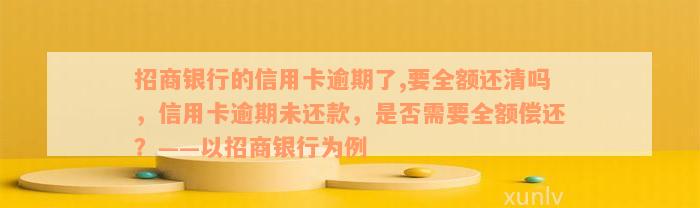 招商银行的信用卡逾期了,要全额还清吗，信用卡逾期未还款，是否需要全额偿还？——以招商银行为例

xunlv